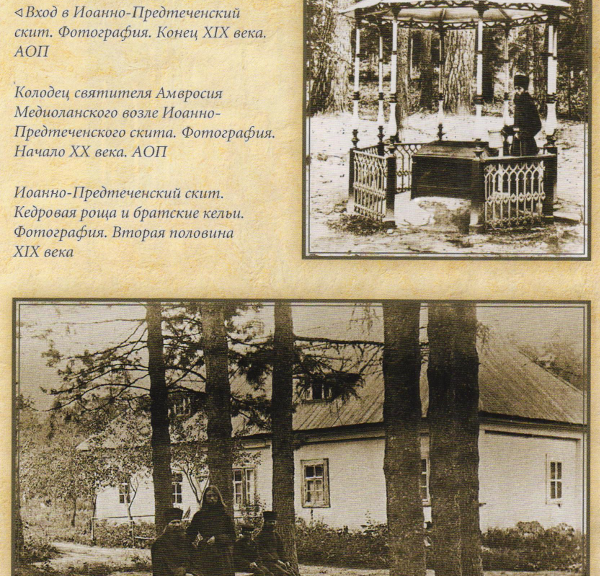 ◁ Вход в Иоанно-Предтеченский скит. Фотография. Конец XIX века. АОП

Колодец святителя Амвросия Медиоланского возле Иоанно-Предтеченского скита. Фотография. Начало XX века. АОП

Иоанно-Предтеченский скит. Кедровая роща и братские кельи. Фотография. Вторая половина XIX века